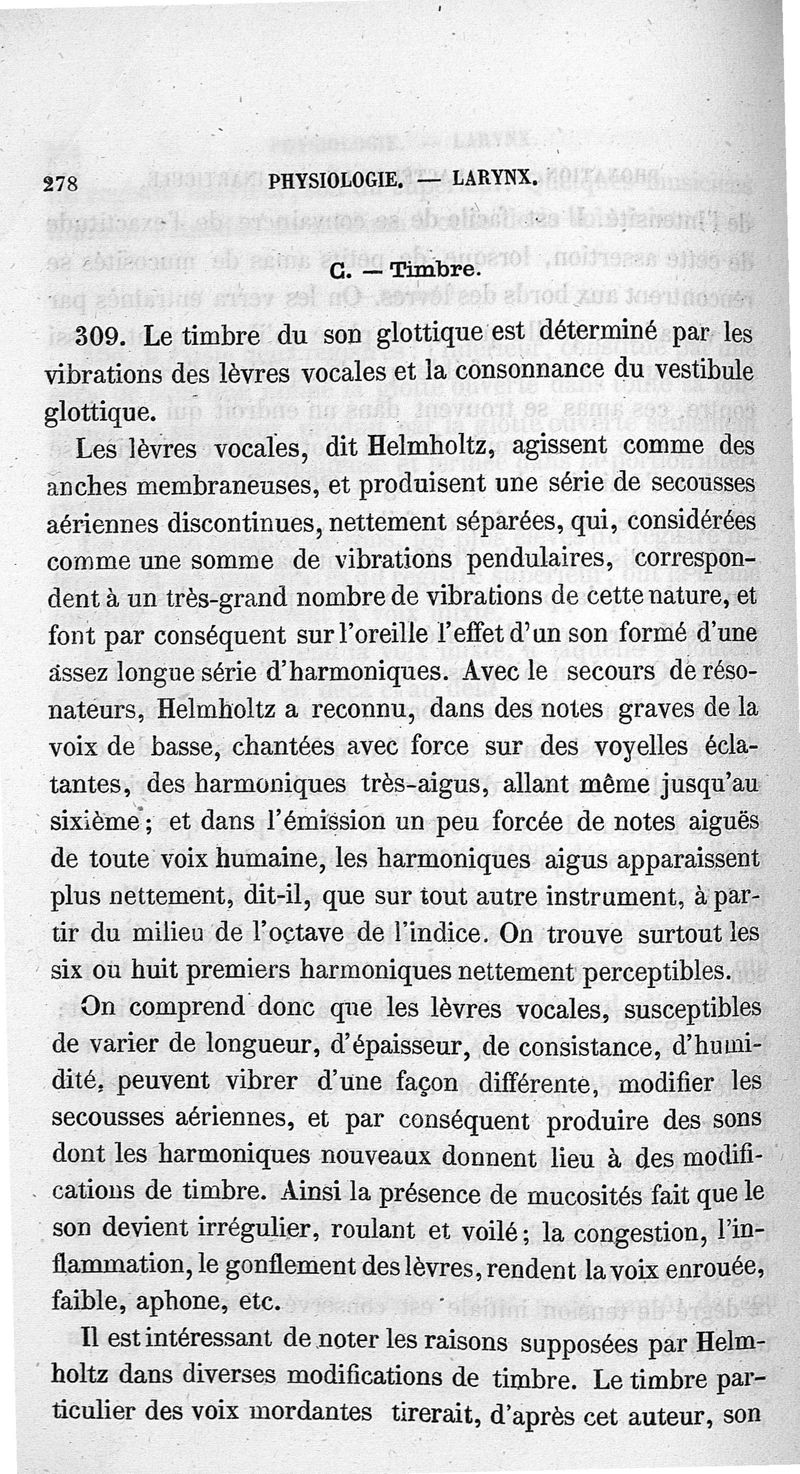 278 PHYSIOLOGIE. — LARYNX.

C. — Timbre.

309. Le timbre du son glottique est déterminé par les vibrations des lèvres vocales et la consonnance du vestibule glottique.

Les lèvres vocales, dit Helmholtz, agissent comme des anches membraneuses, et produisent une série de secousses aériennes discontinues, nettement séparées, qui, considérées comme une somme de vibrations pendulaires, correspondent à un très-grand nombre de vibrations de cette nature, et font par conséquent sur l'oreille l'effet d'un son formé d'une assez longue série d'harmoniques. Avec le secours de résonateurs, Helmholtz a reconnu, dans des notes graves de la voix de basse, chantées avec force sur des voyelles éclatantes, des harmoniques très-aigus, allant même jusqu'au sixième; et dans l'émission un peu forcée de notes aiguës de toute voix humaine, les harmoniques aigus apparaissent plus nettement, dit-il, que sur tout autre instrument, à partir du milieu de l'octave de l'indice. On trouve surtout les six ou huit premiers harmoniques nettement perceptibles.

On comprend donc que les lèvres vocales, susceptibles de varier de longueur, d'épaisseur, de consistance, d'humidité, peuvent vibrer d'une façon différente, modifier les secousses aériennes, et par conséquent produire des sons dont les harmoniques nouveaux donnent lieu à des modifications de timbre. Ainsi la présence de mucosités fait que le son devient irrégulier, roulant et voilé; la congestion, l'inflammation, le gonflement des lèvres, rendent la voix enrouée, faible, aphone, etc.

Il est intéressant de noter les raisons supposées par Helmholtz dans diverses modifications de timbre. Le timbre particulier des voix mordantes tirerait, d'après cet auteur, son